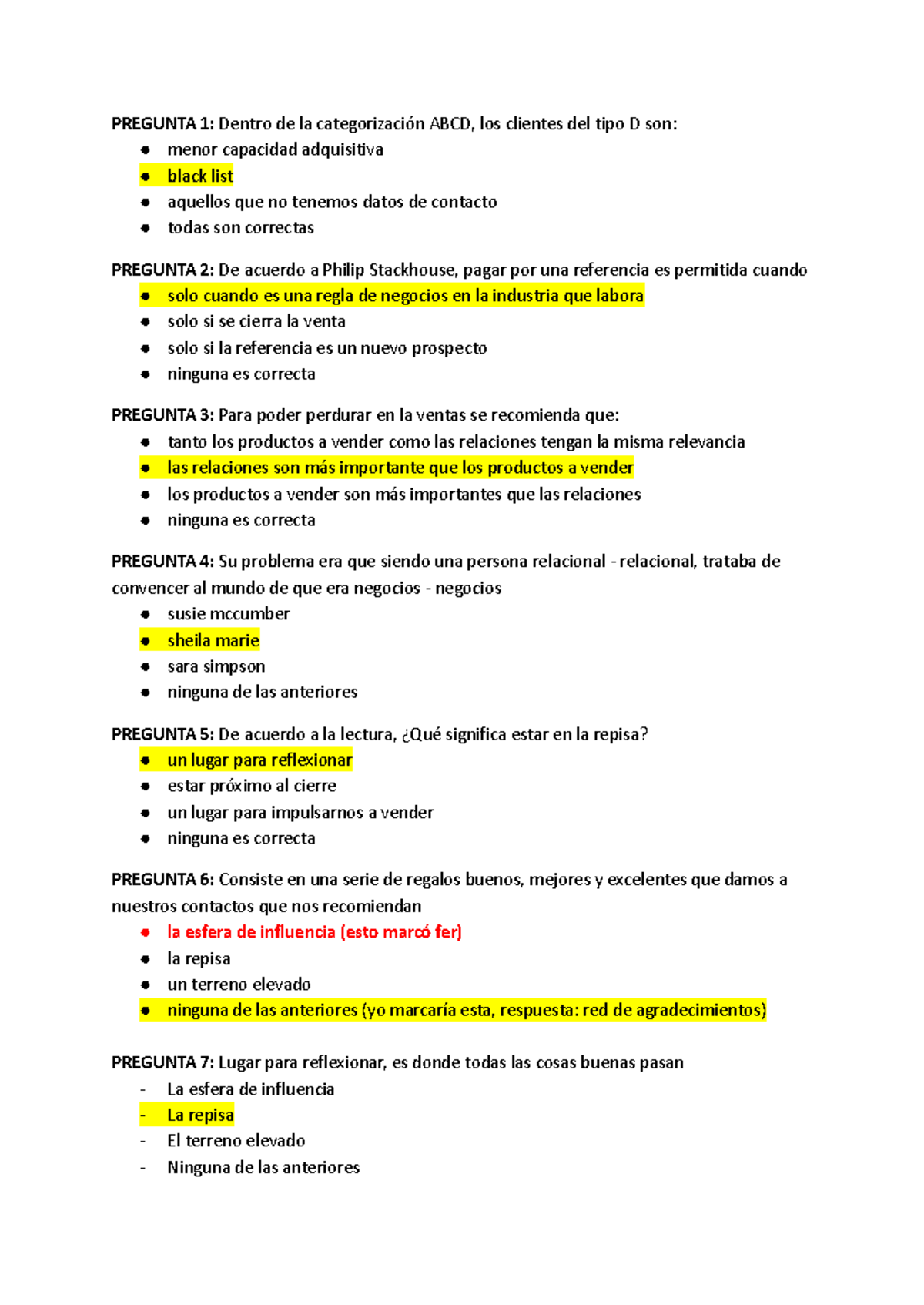 PREGUNTA 1: Dentro de la categorización ABCD, los clientes del tipo D son:
• menor capacidad adquisitiva
• black list
• aquellos que no tenemos datos de contacto
• todas son correctas

PREGUNTA 2: De acuerdo a Philip Stackhouse, pagar por una referencia es permitida cuando
• solo cuando es una regla de negocios en la industria que labora
• solo si se cierra la venta
• solo si la referencia es un nuevo prospecto
• ninguna es correcta

PREGUNTA 3: Para poder perdurar en la ventas se recomienda que:
• tanto los productos a vender como las relaciones tengan la misma relevancia
• las relaciones son más importante que los productos a vender
• los productos a vender son más importantes que las relaciones
• ninguna es correcta

PREGUNTA 4: Su problema era que siendo una persona relacional - relacional, trataba de convencer al mundo de que era negocios - negocios
• susie mccumber
• sheila marie
• sara simpson
• ninguna de las anteriores

PREGUNTA 5: De acuerdo a la lectura, ¿Qué significa estar en la repisa?
• un lugar para reflexionar
• estar próximo al cierre
• un lugar para impulsarnos a vender
• ninguna es correcta

PREGUNTA 6: Consiste en una serie de regalos buenos, mejores y excelentes que damos a nuestros contactos que nos recomiendan
• la esfera de influencia (esto marcó fer)
• la repisa
• un terreno elevado
• ninguna de las anteriores (yo marcaría esta, respuesta: red de agradecimientos)

PREGUNTA 7: Lugar para reflexionar, es donde todas las cosas buenas pasan
- La esfera de influencia
- La repisa
- El terreno elevado
- Ninguna de las anteriores